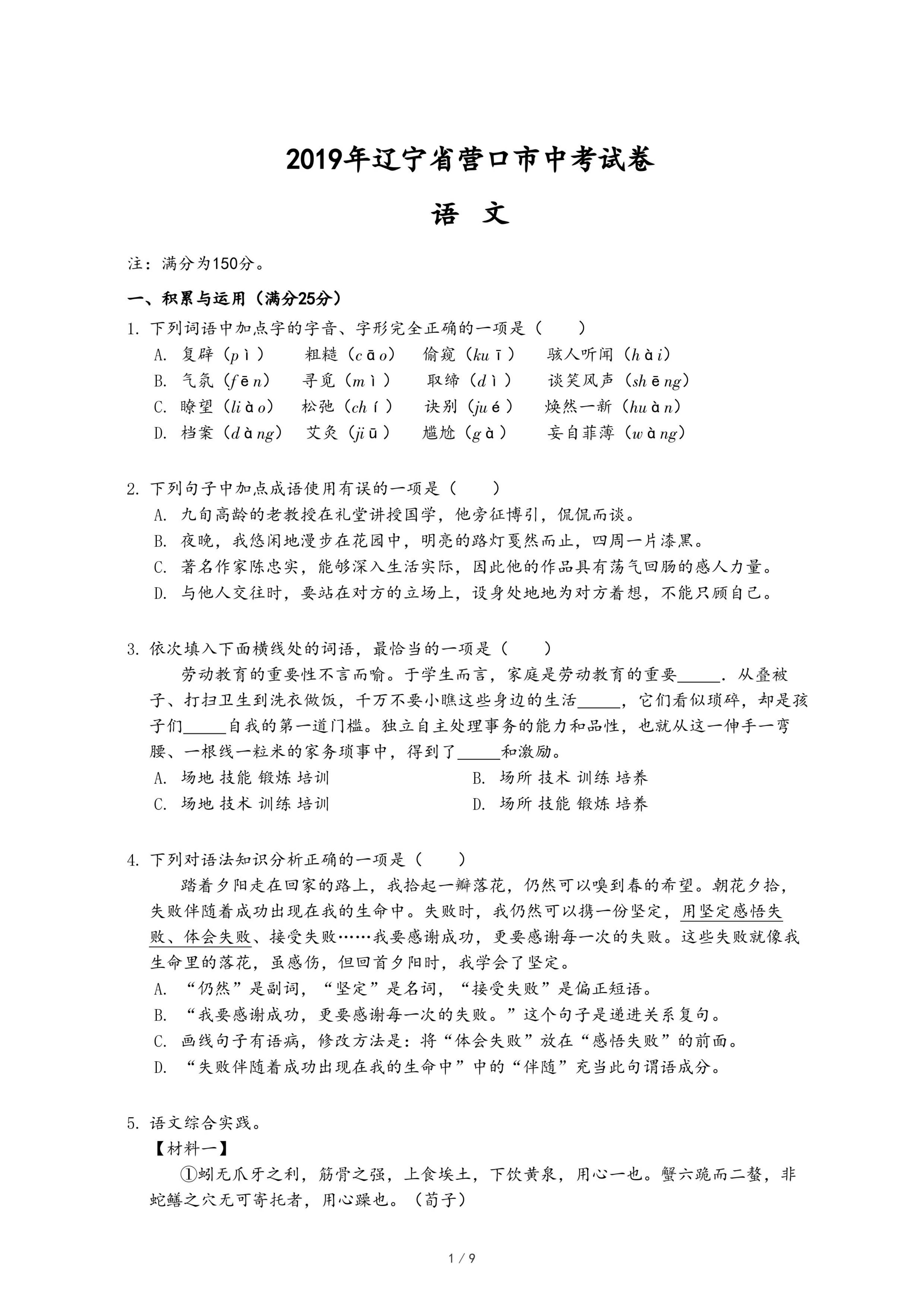 2019年辽宁省营口市中考试卷

语 文

注：满分为150分。

一、积累与运用（满分25分）

1. 下列词语中加点字的字音、字形完全正确的一项是（　　）

A. 复辟（pì）　粗糙（cāo）　偷窥（kuī）　骇人听闻（hài）

B. 气氛（fēn）　寻觅（mì）　取缔（dì）　谈笑风声（shēng）

C. 瞭望（liào）　松弛（chí）　诀别（jué）　焕然一新（huàn）

D. 档案（dàng）　艾灸（jiū）　尴尬（gà）　妄自菲薄（wàng）

2. 下列句子中加点成语使用有误的一项是（　　）

A. 九旬高龄的老教授在礼堂讲授国学，他旁征博引，侃侃而谈。

B. 夜晚，我悠闲地漫步在花园中，明亮的路灯戛然而止，四周一片漆黑。

C. 著名作家陈忠实，能够深入生活实际，因此他的作品具有荡气回肠的感人力量。

D. 与他人交往时，要站在对方的立场上，设身处地地为对方着想，不能只顾自己。

3. 依次填入下面横线处的词语，最恰当的一项是（　　）

劳动教育的重要性不言而喻。于学生而言，家庭是劳动教育的重要_____．从叠被子、打扫卫生到洗衣做饭，千万不要小瞧这些身边的生活_____，它们看似琐碎，却是孩子们_____自我的第一道门槛。独立自主处理事务的能力和品性，也就从这一伸手一弯腰、一根线一粒米的家务琐事中，得到了_____和激励。

A. 场地 技能 锻炼 培训　　B. 场所 技术 训练 培养

C. 场地 技术 训练 培训　　D. 场所 技能 锻炼 培养

4. 下列对语法知识分析正确的一项是（　　）

踏着夕阳走在回家的路上，我拾起一瓣落花，仍然可以嗅到春的希望。朝花夕拾，失败伴随着成功出现在我的生命中。失败时，我仍然可以携一份坚定，用坚定感悟失败、体会失败、接受失败……我要感谢成功，更要感谢每一次的失败。这些失败就像我生命里的落花，虽感伤，但回首夕阳时，我学会了坚定。

A. “仍然”是副词，“坚定”是名词，“接受失败”是偏正短语。

B. “我要感谢成功，更要感谢每一次的失败。”这个句子是递进关系复句。

C. 画线句子有语病，修改方法是：将“体会失败”放在“感悟失败”的前面。

D. “失败伴随着成功出现在我的生命中”中的“伴随”充当此句谓语成分。

5. 语文综合实践。

【材料一】

①蚓无爪牙之利，筋骨之强，上食埃土，下饮黄泉，用心一也。蟹六跪而二螯，非蛇鳝之穴无可寄托者，用心躁也。（荀子）

1 / 9